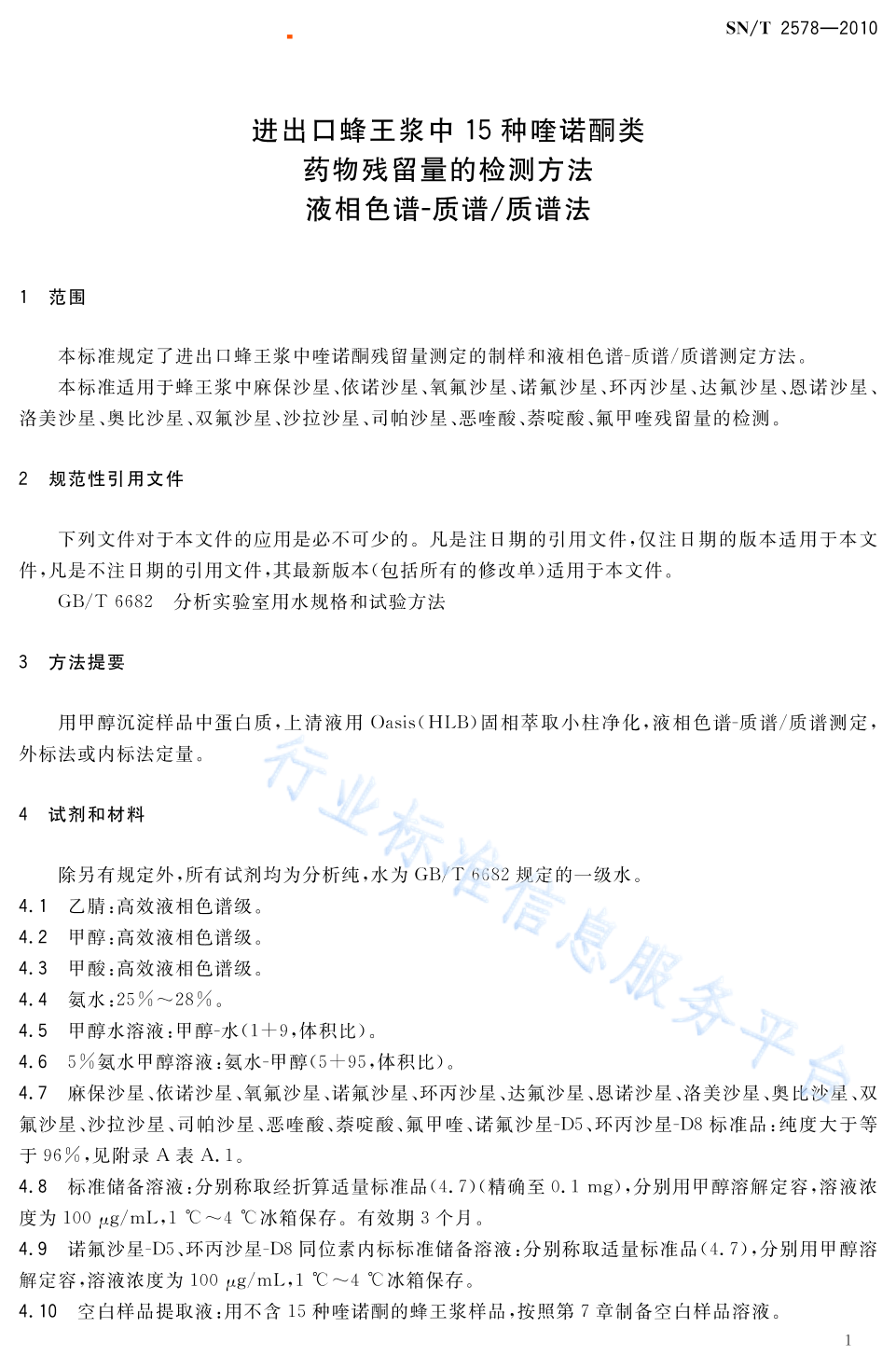 SN/T 2578—2010

进出口蜂王浆中 15 种喹诺酮类
药物残留量的检测方法
液相色谱-质谱/质谱法

1 范围

本标准规定了进出口蜂王浆中喹诺酮残留量测定的制样和液相色谱-质谱/质谱测定方法。

本标准适用于蜂王浆中麻保沙星、依诺沙星、氧氟沙星、诺氟沙星、环丙沙星、达氟沙星、恩诺沙星、洛美沙星、奥比沙星、双氟沙星、沙拉沙星、司帕沙星、恶喹酸、萘啶酸、氟甲喹残留量的检测。

2 规范性引用文件

下列文件对于本文件的应用是必不可少的。凡是注日期的引用文件，仅注日期的版本适用于本文件，凡是不注日期的引用文件，其最新版本(包括所有的修改单)适用于本文件。

GB/T 6682 分析实验室用水规格和试验方法

3 方法提要

用甲醇沉淀样品中蛋白质，上清液用 Oasis(HLB)固相萃取小柱净化，液相色谱-质谱/质谱测定，外标法或内标法定量。

4 试剂和材料

除另有规定外，所有试剂均为分析纯，水为 GB/T 6682 规定的一级水。

4.1 乙腈：高效液相色谱级。

4.2 甲醇：高效液相色谱级。

4.3 甲酸：高效液相色谱级。

4.4 氨水：25%～28%。

4.5 甲醇水溶液：甲醇-水(1+9，体积比)。

4.6 5%氨水甲醇溶液：氨水-甲醇(5+95，体积比)。

4.7 麻保沙星、依诺沙星、氧氟沙星、诺氟沙星、环丙沙星、达氟沙星、恩诺沙星、洛美沙星、奥比沙星、双氟沙星、沙拉沙星、司帕沙星、恶喹酸、萘啶酸、氟甲喹、诺氟沙星-D5、环丙沙星-D8 标准品：纯度大于等于 96%，见附录 A 表 A.1。

4.8 标准储备溶液：分别称取经折算适量标准品(4.7)(精确至 0.1 mg)，分别用甲醇溶解定容，溶液浓度为 100 μg/mL，1 ℃～4 ℃冰箱保存。有效期 3 个月。

4.9 诺氟沙星-D5、环丙沙星-D8 同位素内标标准储备溶液：分别称取适量标准品(4.7)，分别用甲醇溶解定容，溶液浓度为 100 μg/mL，1 ℃～4 ℃冰箱保存。

4.10 空白样品提取液：用不含 15 种喹诺酮的蜂王浆样品，按照第 7 章制备空白样品溶液。

行业标准信息服务平台

1